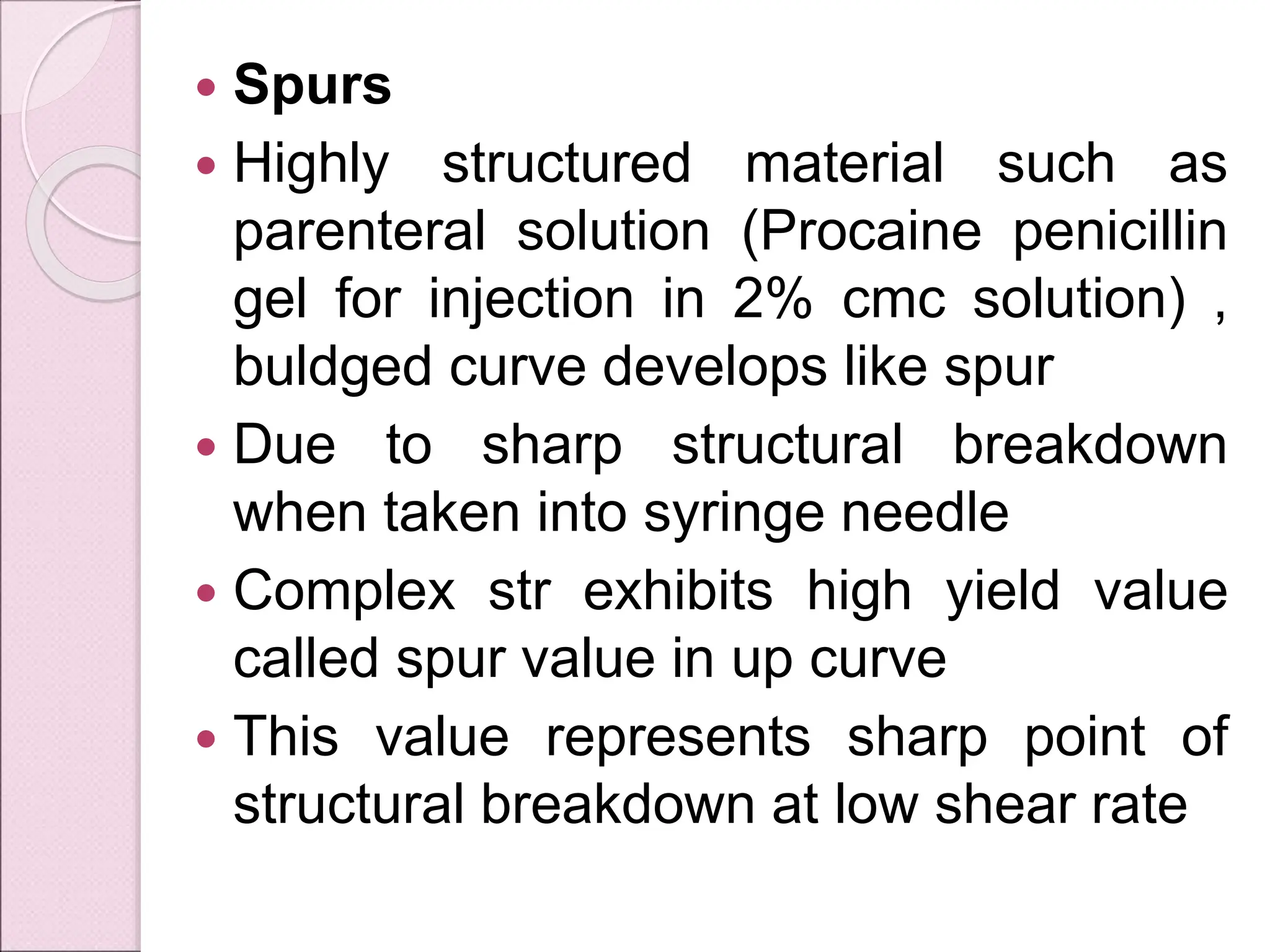 • Spurs
• Highly structured material such as parenteral solution (Procaine penicillin gel for injection in 2% cmc solution) , buldged curve develops like spur
• Due to sharp structural breakdown when taken into syringe needle
• Complex str exhibits high yield value called spur value in up curve
• This value represents sharp point of structural breakdown at low shear rate